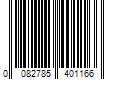 0 082785 401166